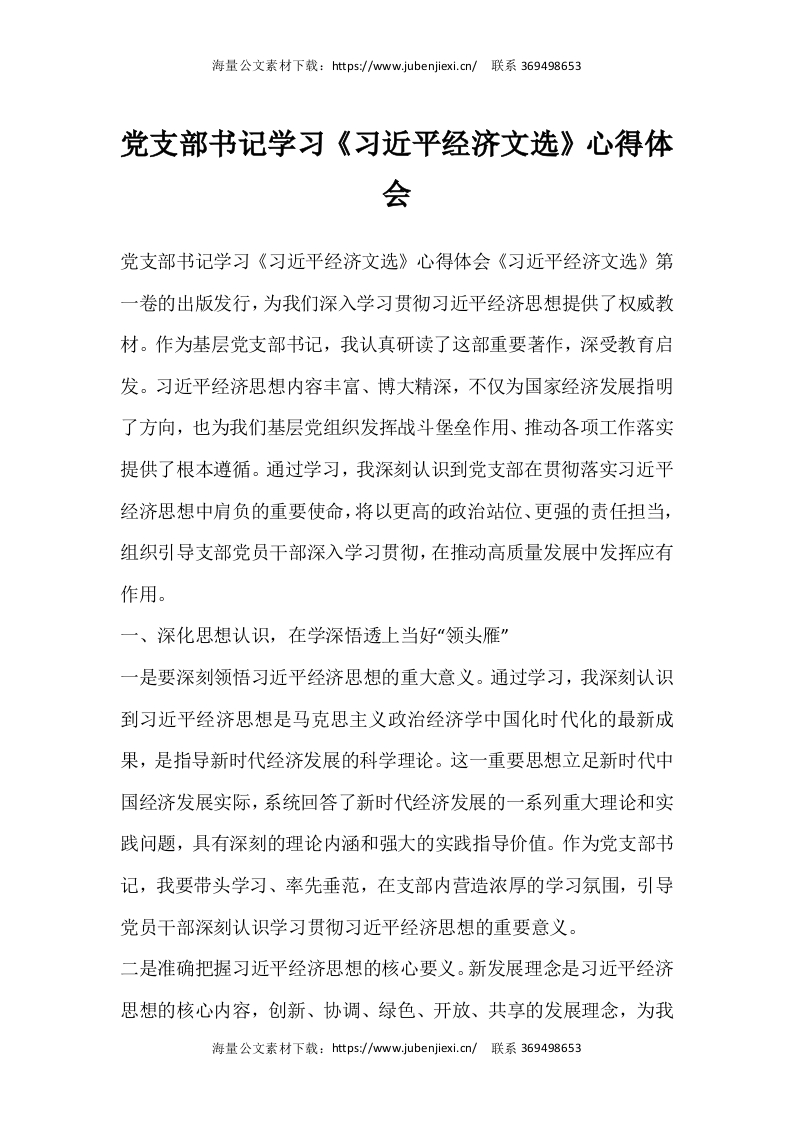 海量公文素材下载：https://www.jubenjiexi.cn/　联系 369498653

党支部书记学习《习近平经济文选》心得体会

党支部书记学习《习近平经济文选》心得体会《习近平经济文选》第一卷的出版发行，为我们深入学习贯彻习近平经济思想提供了权威教材。作为基层党支部书记，我认真研读了这部重要著作，深受教育启发。习近平经济思想内容丰富、博大精深，不仅为国家经济发展指明了方向，也为我们基层党组织发挥战斗堡垒作用、推动各项工作落实提供了根本遵循。通过学习，我深刻认识到党支部在贯彻落实习近平经济思想中肩负的重要使命，将以更高的政治站位、更强的责任担当，组织引导支部党员干部深入学习贯彻，在推动高质量发展中发挥应有作用。

一、深化思想认识，在学深悟透上当好“领头雁”

一是要深刻领悟习近平经济思想的重大意义。通过学习，我深刻认识到习近平经济思想是马克思主义政治经济学中国化时代化的最新成果，是指导新时代经济发展的科学理论。这一重要思想立足新时代中国经济发展实际，系统回答了新时代经济发展的一系列重大理论和实践问题，具有深刻的理论内涵和强大的实践指导价值。作为党支部书记，我要带头学习、率先垂范，在支部内营造浓厚的学习氛围，引导党员干部深刻认识学习贯彻习近平经济思想的重要意义。

二是准确把握习近平经济思想的核心要义。新发展理念是习近平经济思想的核心内容，创新、协调、绿色、开放、共享的发展理念，为我

海量公文素材下载：https://www.jubenjiexi.cn/　联系 369498653